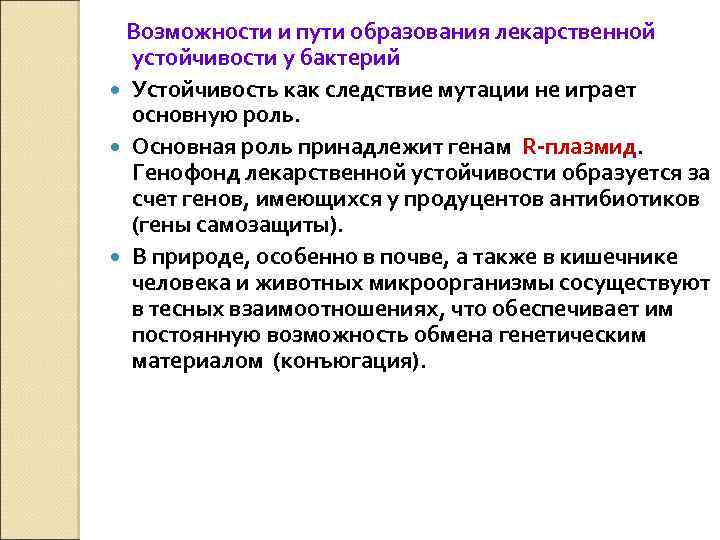 Возможности и пути образования лекарственной устойчивости у бактерий

Устойчивость как следствие мутации не играет основную роль.

Основная роль принадлежит генам R-плазмид. Генофонд лекарственной устойчивости образуется за счет генов, имеющихся у продуцентов антибиотиков (гены самозащиты).

В природе, особенно в почве, а также в кишечнике человека и животных микроорганизмы сосуществуют в тесных взаимоотношениях, что обеспечивает им постоянную возможность обмена генетическим материалом (конъюгация).